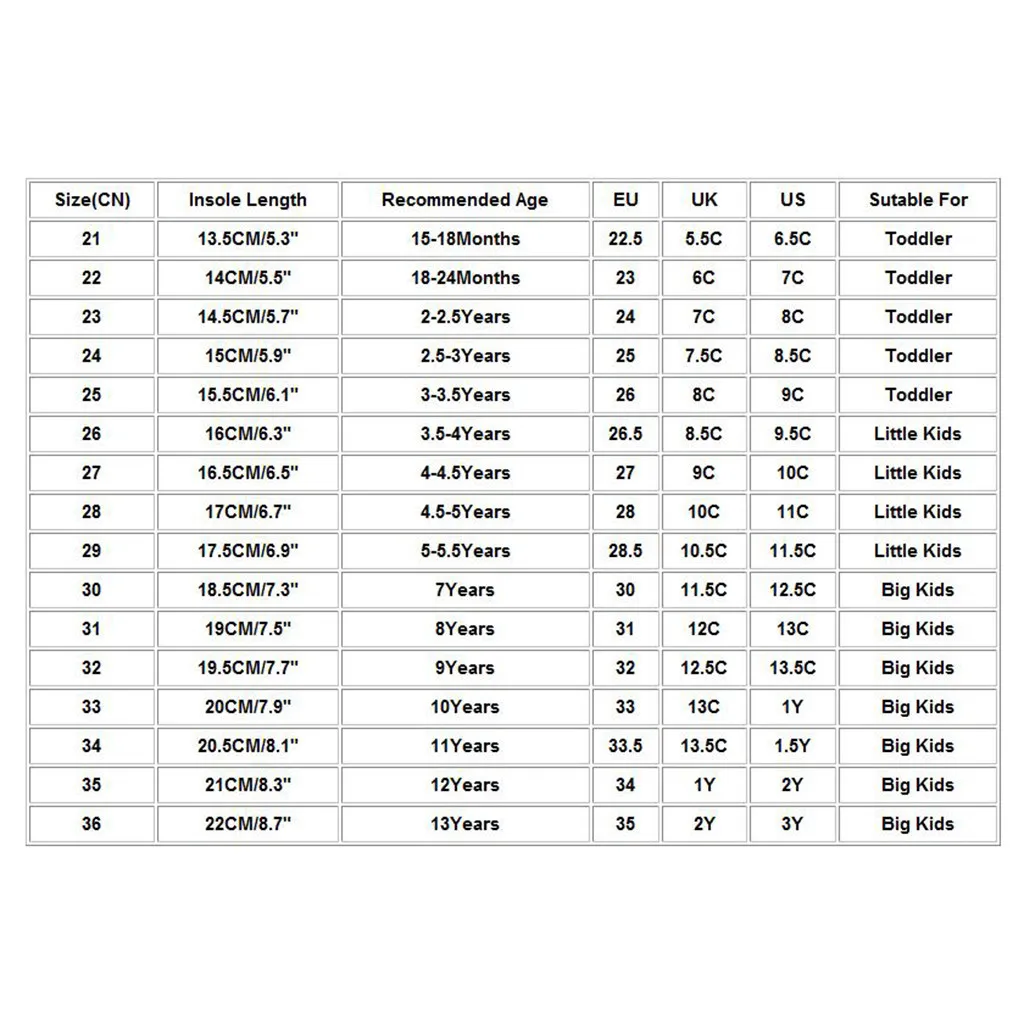 | Size(CN) | Insole Length | Recommended Age | EU | UK | US | Sutable For |
|---|---|---|---|---|---|---|
| 21 | 13.5CM/5.3" | 15-18Months | 22.5 | 5.5C | 6.5C | Toddler |
| 22 | 14CM/5.5" | 18-24Months | 23 | 6C | 7C | Toddler |
| 23 | 14.5CM/5.7" | 2-2.5Years | 24 | 7C | 8C | Toddler |
| 24 | 15CM/5.9" | 2.5-3Years | 25 | 7.5C | 8.5C | Toddler |
| 25 | 15.5CM/6.1" | 3-3.5Years | 26 | 8C | 9C | Toddler |
| 26 | 16CM/6.3" | 3.5-4Years | 26.5 | 8.5C | 9.5C | Little Kids |
| 27 | 16.5CM/6.5" | 4-4.5Years | 27 | 9C | 10C | Little Kids |
| 28 | 17CM/6.7" | 4.5-5Years | 28 | 10C | 11C | Little Kids |
| 29 | 17.5CM/6.9" | 5-5.5Years | 28.5 | 10.5C | 11.5C | Little Kids |
| 30 | 18.5CM/7.3" | 7Years | 30 | 11.5C | 12.5C | Big Kids |
| 31 | 19CM/7.5" | 8Years | 31 | 12C | 13C | Big Kids |
| 32 | 19.5CM/7.7" | 9Years | 32 | 12.5C | 13.5C | Big Kids |
| 33 | 20CM/7.9" | 10Years | 33 | 13C | 1Y | Big Kids |
| 34 | 20.5CM/8.1" | 11Years | 33.5 | 13.5C | 1.5Y | Big Kids |
| 35 | 21CM/8.3" | 12Years | 34 | 1Y | 2Y | Big Kids |
| 36 | 22CM/8.7" | 13Years | 35 | 2Y | 3Y | Big Kids |